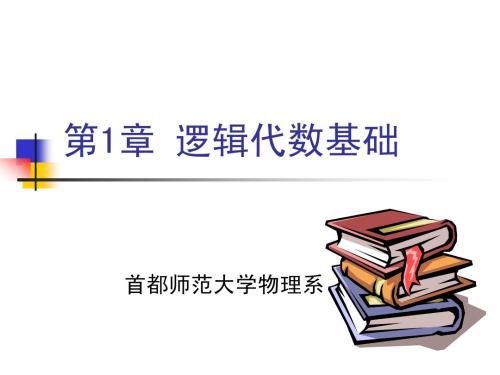 第1章 逻辑代数基础

首都师范大学物理系